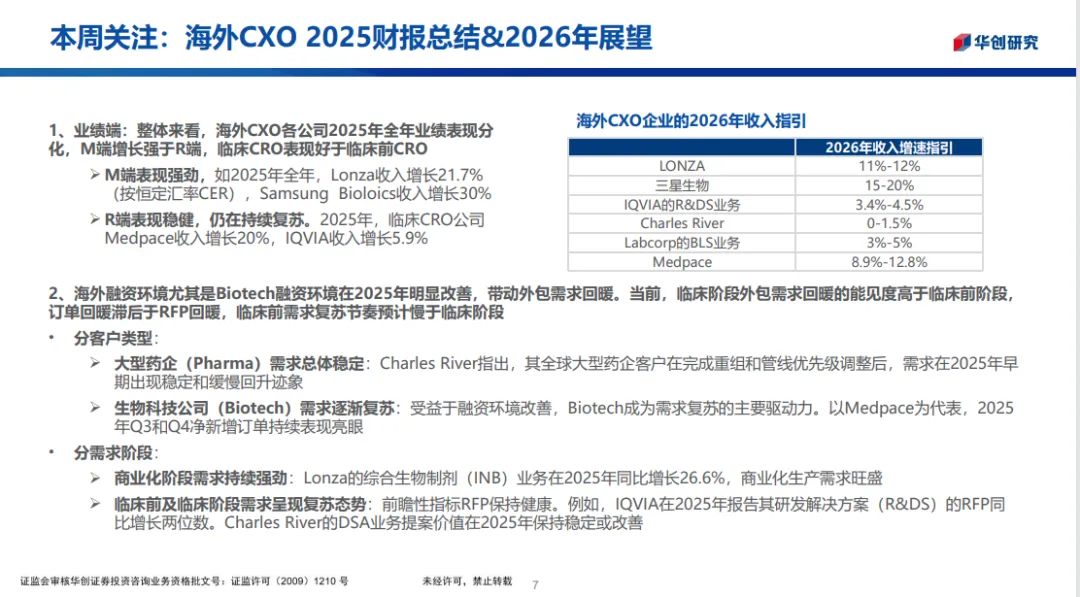 本周关注：海外CXO 2025财报总结&2026年展望

华创研究

1、业绩端：整体来看，海外CXO各公司2025年全年业绩表现分化，M端增长强于R端，临床CRO表现好于临床前CRO

➢ M端表现强劲，如2025年全年，Lonza收入增长21.7%(按恒定汇率CER)，Samsung Bioloics收入增长30%

➢ R端表现稳健，仍在持续复苏。2025年，临床CRO公司Medpace收入增长20%，IQVIA收入增长5.9%

海外CXO企业的2026年收入指引

| | 2026年收入增速指引 |
|---|---|
| LONZA | 11%-12% |
| 三星生物 | 15-20% |
| IQVIA的R&DS业务 | 3.4%-4.5% |
| Charles River | 0-1.5% |
| Labcorp的BLS业务 | 3%-5% |
| Medpace | 8.9%-12.8% |

2、海外融资环境尤其是Biotech融资环境在2025年明显改善，带动外包需求回暖。当前，临床阶段外包需求回暖的能见度高于临床前阶段，订单回暖滞后于RFP回暖，临床前需求复苏节奏预计慢于临床阶段

• 分客户类型：

➢ 大型药企（Pharma）需求总体稳定：Charles River指出，其全球大型药企客户在完成重组和管线优先级调整后，需求在2025年早期出现稳定和缓慢回升迹象

➢ 生物科技公司（Biotech）需求逐渐复苏：受益于融资环境改善，Biotech成为需求复苏的主要驱动力。以Medpace为代表，2025年Q3和Q4净新增订单持续表现亮眼

• 分需求阶段：

➢ 商业化阶段需求持续强劲：Lonza的综合生物制剂（INB）业务在2025年同比增长26.6%，商业化生产需求旺盛

➢ 临床前及临床阶段需求呈现复苏态势：前瞻性指标RFP保持健康。例如，IQVIA在2025年报告其研发解决方案（R&DS）的RFP同比增长两位数。Charles River的DSA业务提案价值在2025年保持稳定或改善

证监会审核华创证券投资咨询业务资格批文号：证监许可（2009）1210 号 未经许可，禁止转载 7